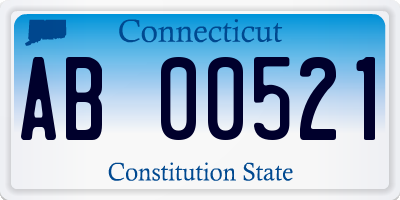 Connecticut

AB 00521

Constitution State